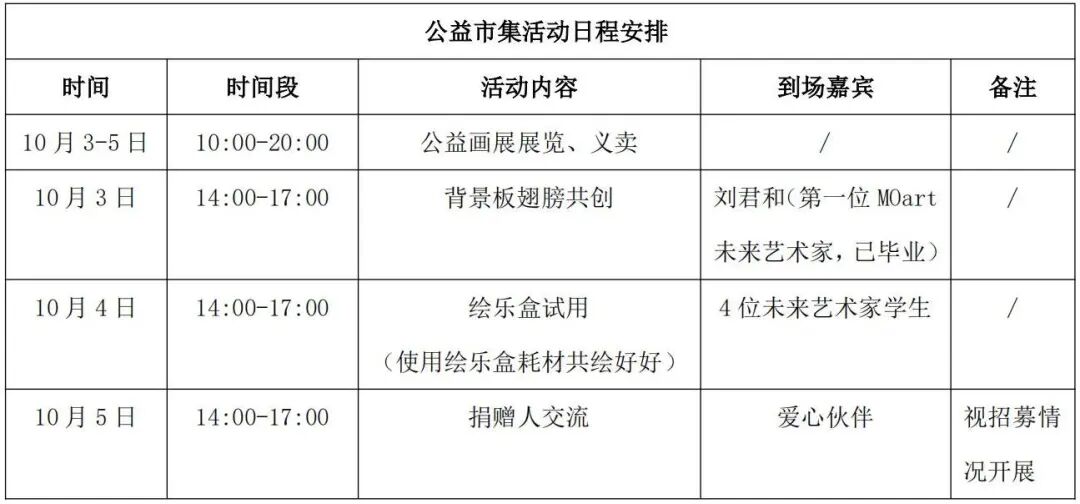 | 公益市集活动日程安排 | | | | |
|---|---|---|---|---|
| 时间 | 时间段 | 活动内容 | 到场嘉宾 | 备注 |
| 10月3-5日 | 10:00-20:00 | 公益画展展览、义卖 | / | / |
| 10月3日 | 14:00-17:00 | 背景板翅膀共创 | 刘君和(第一位MOart未来艺术家，已毕业) | / |
| 10月4日 | 14:00-17:00 | 绘乐盒试用(使用绘乐盒耗材共绘好好) | 4位未来艺术家学生 | / |
| 10月5日 | 14:00-17:00 | 捐赠人交流 | 爱心伙伴 | 视招募情况开展 |